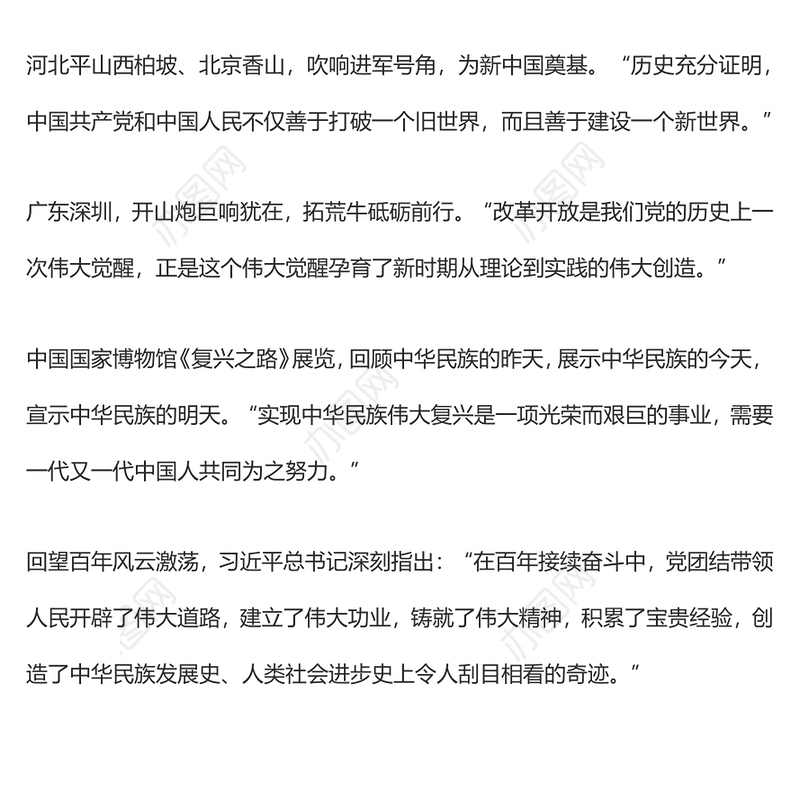 河北平山西柏坡、北京香山，吹响进军号角，为新中国奠基。“历史充分证明，中国共产党和中国人民不仅善于打破一个旧世界，而且善于建设一个新世界。”

广东深圳，开山炮巨响犹在，拓荒牛砥砺前行。“改革开放是我们党的历史上一次伟大觉醒，正是这个伟大觉醒孕育了新时期从理论到实践的伟大创造。”

中国国家博物馆《复兴之路》展览，回顾中华民族的昨天，展示中华民族的今天，宣示中华民族的明天。“实现中华民族伟大复兴是一项光荣而艰巨的事业，需要一代又一代中国人共同为之努力。”

回望百年风云激荡，习近平总书记深刻指出：“在百年接续奋斗中，党团结带领人民开辟了伟大道路，建立了伟大功业，铸就了伟大精神，积累了宝贵经验，创造了中华民族发展史、人类社会进步史上令人刮目相看的奇迹。”